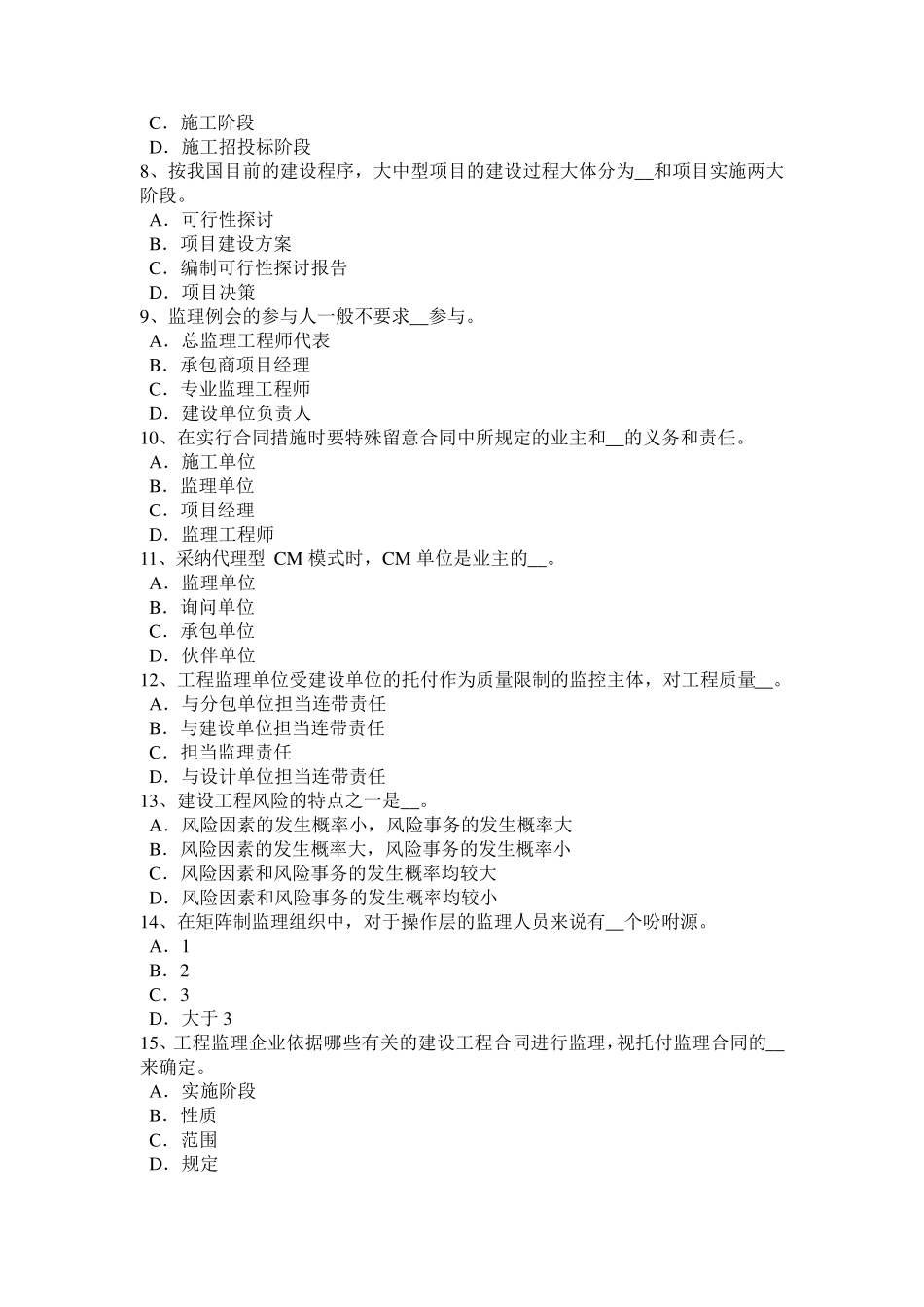 C．施工阶段
D．施工招投标阶段
8、按我国目前的建设程序，大中型项目的建设过程大体分为__和项目实施两大阶段。
A．可行性探讨
B．项目建设方案
C．编制可行性探讨报告
D．项目决策
9、监理例会的参与人一般不要求__参与。
A．总监理工程师代表
B．承包商项目经理
C．专业监理工程师
D．建设单位负责人
10、在实行合同措施时要特殊留意合同中所规定的业主和__的义务和责任。
A．施工单位
B．监理单位
C．项目经理
D．监理工程师
11、采纳代理型 CM 模式时，CM 单位是业主的__。
A．监理单位
B．询问单位
C．承包单位
D．伙伴单位
12、工程监理单位受建设单位的托付作为质量限制的监控主体，对工程质量__。
A．与分包单位担当连带责任
B．与建设单位担当连带责任
C．担当监理责任
D．与设计单位担当连带责任
13、建设工程风险的特点之一是__。
A．风险因素的发生概率小，风险事务的发生概率大
B．风险因素的发生概率大，风险事务的发生概率小
C．风险因素和风险事务的发生概率均较大
D．风险因素和风险事务的发生概率均较小
14、在矩阵制监理组织中，对于操作层的监理人员来说有__个吩咐源。
A．1
B．2
C．3
D．大于 3
15、工程监理企业依据哪些有关的建设工程合同进行监理，视托付监理合同的__来确定。
A．实施阶段
B．性质
C．范围
D．规定